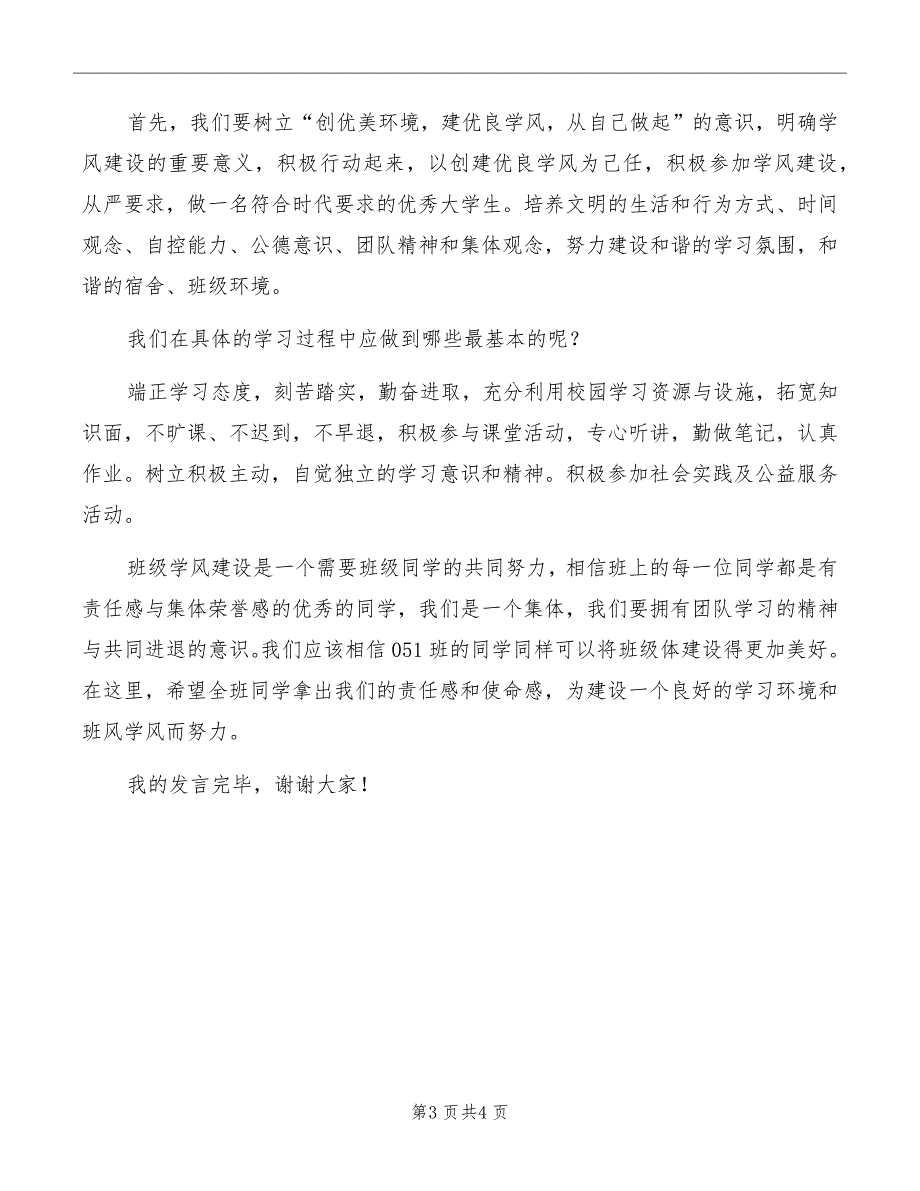 首先，我们要树立“创优美环境，建优良学风，从自己做起”的意识，明确学风建设的重要意义，积极行动起来，以创建优良学风为己任，积极参加学风建设，从严要求，做一名符合时代要求的优秀大学生。培养文明的生活和行为方式、时间观念、自控能力、公德意识、团队精神和集体观念，努力建设和谐的学习氛围，和谐的宿舍、班级环境。

我们在具体的学习过程中应做到哪些最基本的呢？

端正学习态度，刻苦踏实，勤奋进取，充分利用校园学习资源与设施，拓宽知识面，不旷课、不迟到，不早退，积极参与课堂活动，专心听讲，勤做笔记，认真作业。树立积极主动，自觉独立的学习意识和精神。积极参加社会实践及公益服务活动。

班级学风建设是一个需要班级同学的共同努力，相信班上的每一位同学都是有责任感与集体荣誉感的优秀的同学，我们是一个集体，我们要拥有团队学习的精神与共同进退的意识。我们应该相信051班的同学同样可以将班级体建设得更加美好。在这里，希望全班同学拿出我们的责任感和使命感，为建设一个良好的学习环境和班风学风而努力。

我的发言完毕，谢谢大家！

第3页共4页